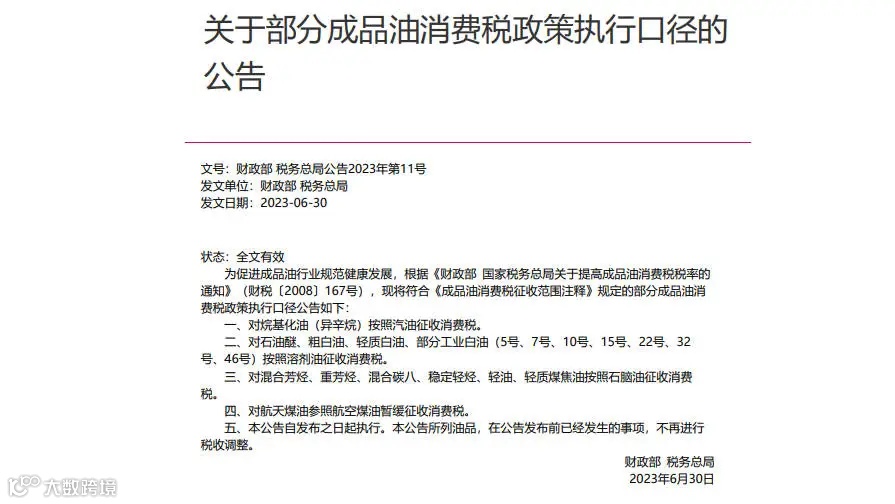 关于部分成品油消费税政策执行口径的公告

文号：财政部 税务总局公告2023年第11号
发文单位：财政部 税务总局
发文日期：2023-06-30

状态：全文有效
为促进成品油行业规范健康发展，根据《财政部 国家税务总局关于提高成品油消费税税率的通知》（财税〔2008〕167号），现将符合《成品油消费税征收范围注释》规定的部分成品油消费税政策执行口径公告如下：
一、对烷基化油（异辛烷）按照汽油征收消费税。
二、对石油醚、粗白油、轻质白油、部分工业白油（5号、7号、10号、15号、22号、32号、46号）按照溶剂油征收消费税。
三、对混合芳烃、重芳烃、混合碳八、稳定轻烃、轻油、轻质煤焦油按照石脑油征收消费税。
四、对航天煤油参照航空煤油暂缓征收消费税。
五、本公告自发布之日起执行。本公告所列油品，在公告发布前已经发生的事项，不再进行税收调整。
财政部 税务总局
2023年6月30日

大数跨境